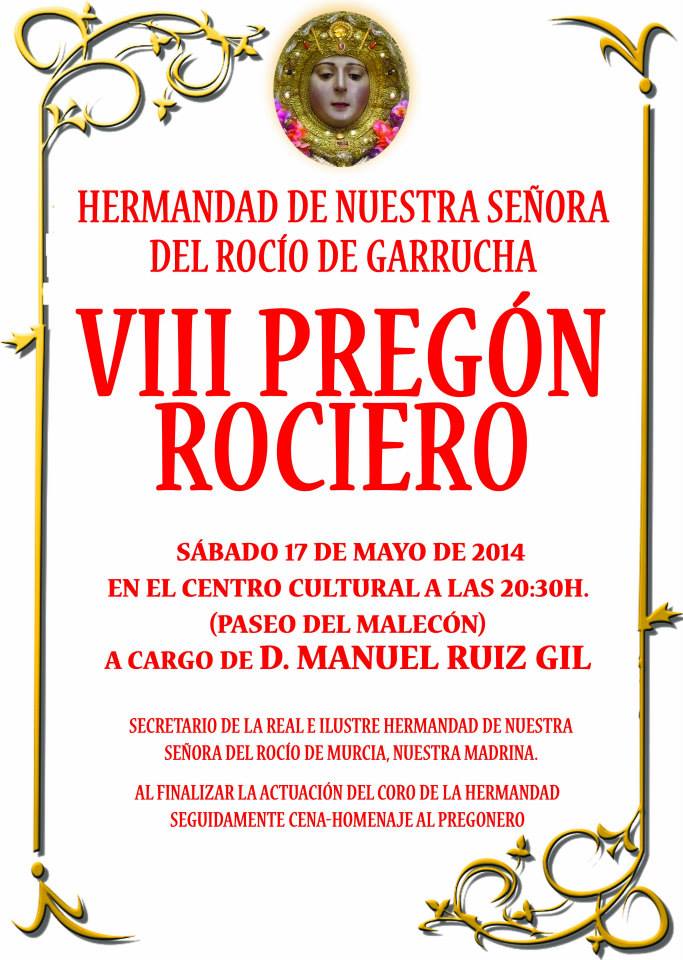 HERMANDAD DE NUESTRA SEÑORA DEL ROCÍO DE GARRUCHA

VIII PREGÓN ROCIERO

SÁBADO 17 DE MAYO DE 2014
EN EL CENTRO CULTURAL A LAS 20:30H.
(PASEO DEL MALECÓN)
A CARGO DE D. MANUEL RUIZ GIL

SECRETARIO DE LA REAL E ILUSTRE HERMANDAD DE NUESTRA SEÑORA DEL ROCÍO DE MURCIA, NUESTRA MADRINA.

AL FINALIZAR LA ACTUACIÓN DEL CORO DE LA HERMANDAD SEGUIDAMENTE CENA-HOMENAJE AL PREGONERO